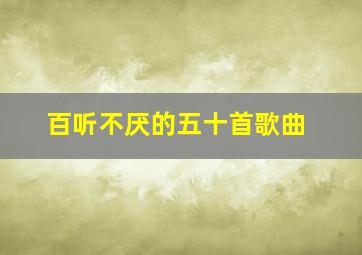 百听不厌的五十首歌曲